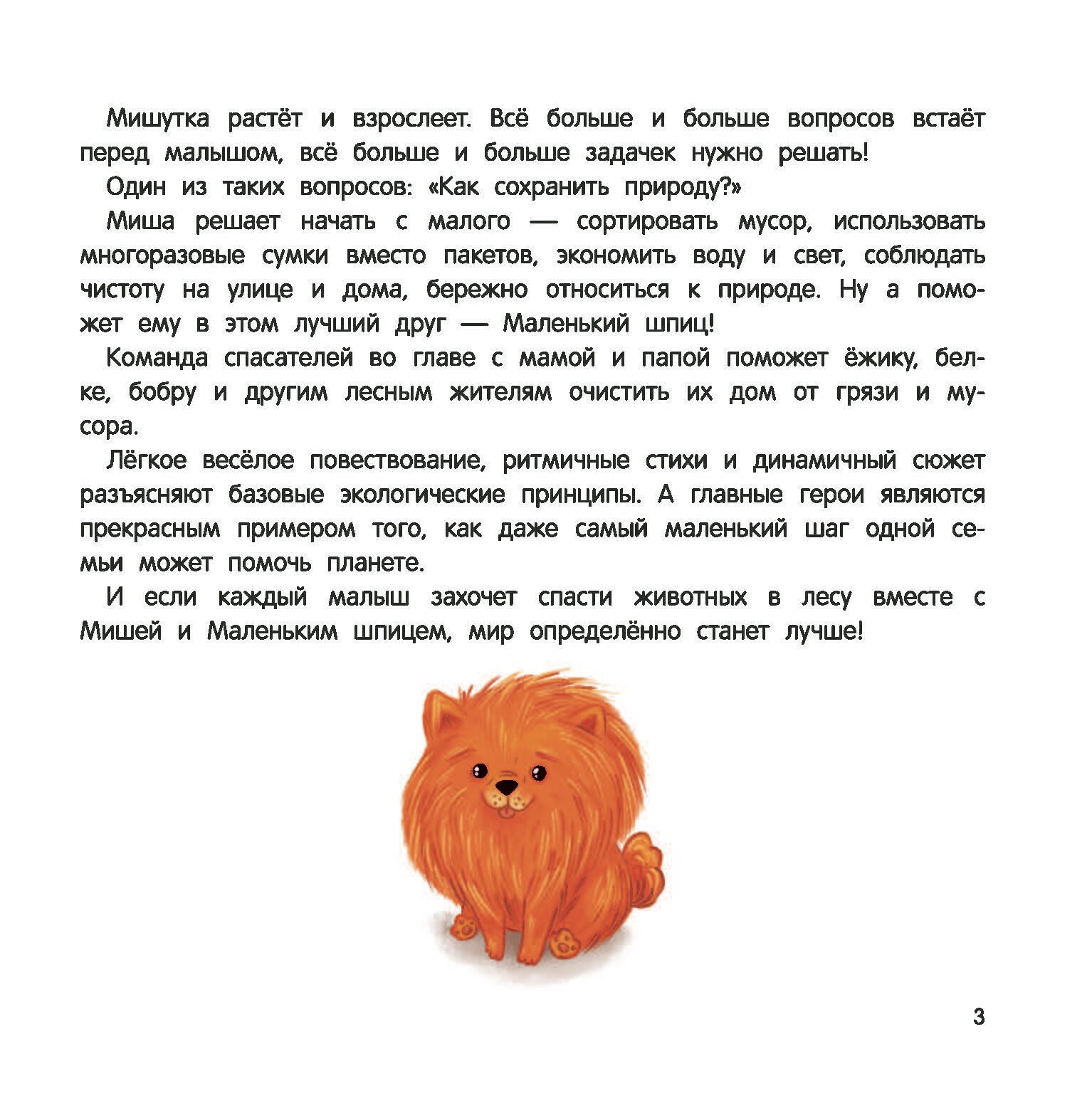 Мишутка растёт и взрослеет. Всё больше и больше вопросов встаёт перед малышом, всё больше и больше задачек нужно решать!

Один из таких вопросов: «Как сохранить природу?»

Миша решает начать с малого — сортировать мусор, использовать многоразовые сумки вместо пакетов, экономить воду и свет, соблюдать чистоту на улице и дома, бережно относиться к природе. Ну а поможет ему в этом лучший друг — Маленький шпиц!

Команда спасателей во главе с мамой и папой поможет ёжику, белке, бобру и другим лесным жителям очистить их дом от грязи и мусора.

Лёгкое весёлое повествование, ритмичные стихи и динамичный сюжет разъясняют базовые экологические принципы. А главные герои являются прекрасным примером того, как даже самый маленький шаг одной семьи может помочь планете.

И если каждый малыш захочет спасти животных в лесу вместе с Мишей и Маленьким шпицем, мир определённо станет лучше!

3